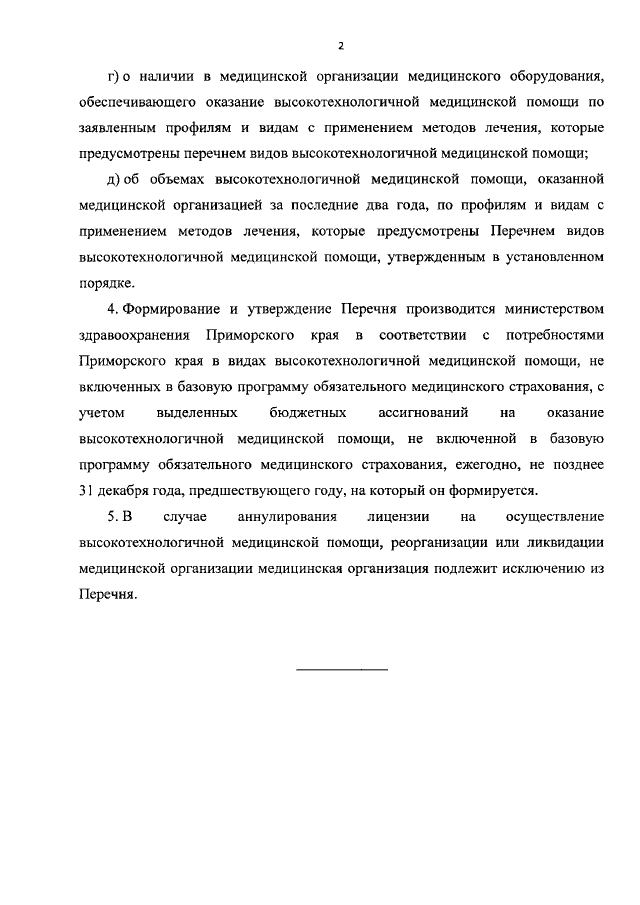 2

г) о наличии в медицинской организации медицинского оборудования, обеспечивающего оказание высокотехнологичной медицинской помощи по заявленным профилям и видам с применением методов лечения, которые предусмотрены перечнем видов высокотехнологичной медицинской помощи;

д) об объемах высокотехнологичной медицинской помощи, оказанной медицинской организацией за последние два года, по профилям и видам с применением методов лечения, которые предусмотрены Перечнем видов высокотехнологичной медицинской помощи, утвержденным в установленном порядке.

4. Формирование и утверждение Перечня производится министерством здравоохранения Приморского края в соответствии с потребностями Приморского края в видах высокотехнологичной медицинской помощи, не включенных в базовую программу обязательного медицинского страхования, с учетом выделенных бюджетных ассигнований на оказание высокотехнологичной медицинской помощи, не включенной в базовую программу обязательного медицинского страхования, ежегодно, не позднее 31 декабря года, предшествующего году, на который он формируется.

5. В случае аннулирования лицензии на осуществление высокотехнологичной медицинской помощи, реорганизации или ликвидации медицинской организации медицинская организация подлежит исключению из Перечня.